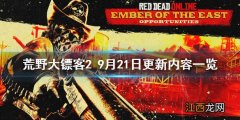 RED DEAD ONLINE
EMBER OF THE EAST
OPPORTUNITIES

荒野大镖客2 9月21日更新内容一览

江西龙网